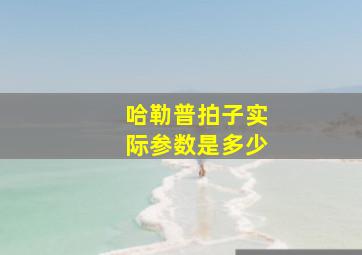 哈勒普拍子实际参数是多少